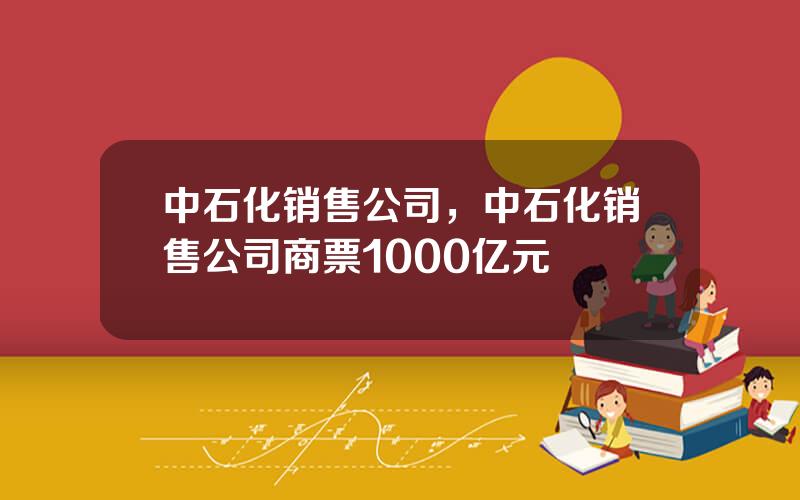 中石化销售公司，中石化销售公司商票1000亿元